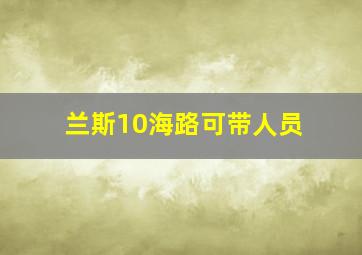 兰斯10海路可带人员